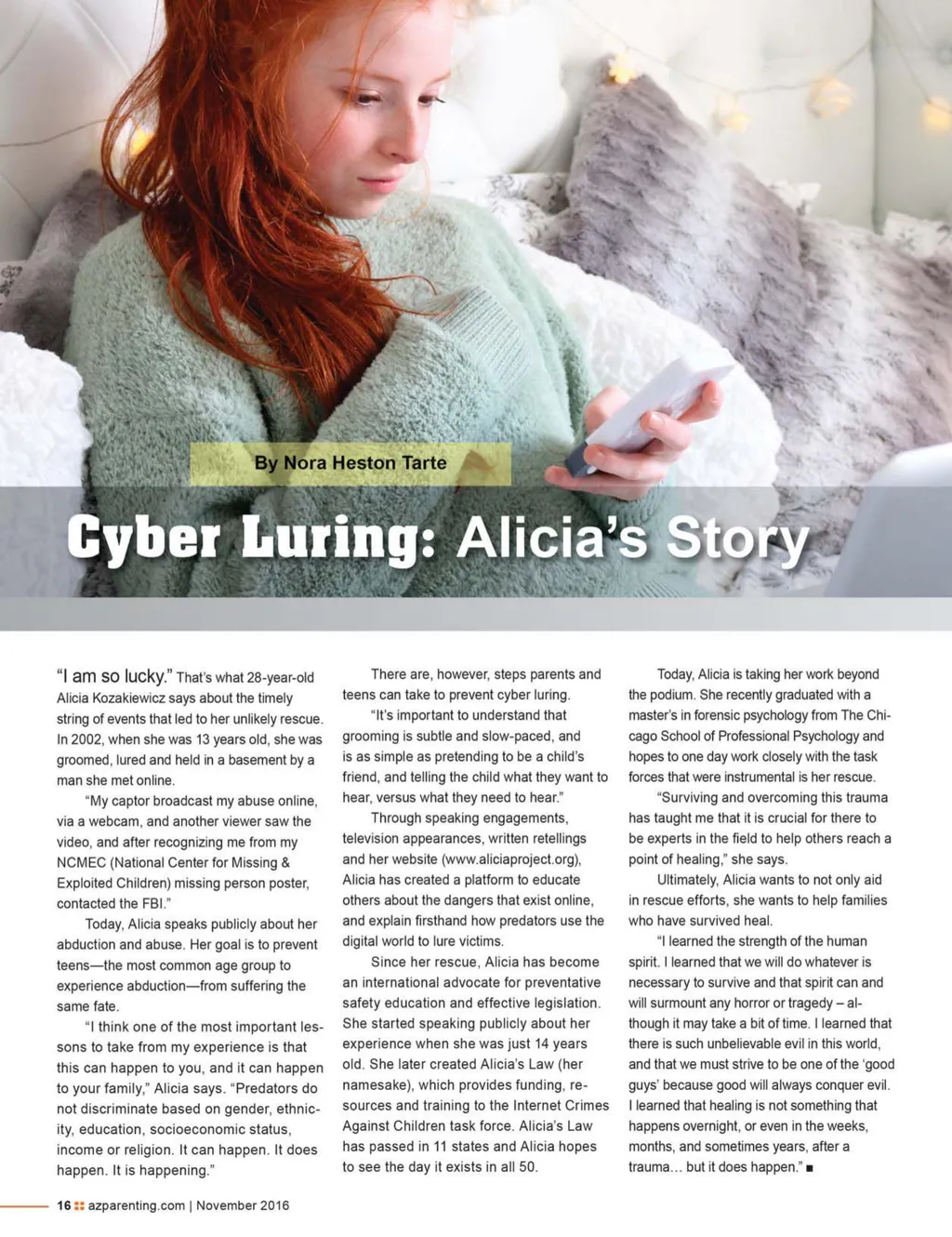 By Nora Heston Tarte

Cyber Luring: Alicia's Story

"I am so lucky." That's what 28-year-old Alicia Kozakiewicz says about the timely string of events that led to her unlikely rescue. In 2002, when she was 13 years old, she was groomed, lured and held in a basement by a man she met online.

"My captor broadcast my abuse online, via a webcam, and another viewer saw the video, and after recognizing me from my NCMEC (National Center for Missing & Exploited Children) missing person poster, contacted the FBI."

Today, Alicia speaks publicly about her abduction and abuse. Her goal is to prevent teens—the most common age group to experience abduction—from suffering the same fate.

"I think one of the most important lessons to take from my experience is that this can happen to you, and it can happen to your family," Alicia says. "Predators do not discriminate based on gender, ethnicity, education, socioeconomic status, income or religion. It can happen. It does happen. It is happening."

There are, however, steps parents and teens can take to prevent cyber luring.

"It's important to understand that grooming is subtle and slow-paced, and is as simple as pretending to be a child's friend, and telling the child what they want to hear, versus what they need to hear."

Through speaking engagements, television appearances, written retellings and her website (www.aliciaproject.org), Alicia has created a platform to educate others about the dangers that exist online, and explain firsthand how predators use the digital world to lure victims.

Since her rescue, Alicia has become an international advocate for preventative safety education and effective legislation. She started speaking publicly about her experience when she was just 14 years old. She later created Alicia's Law (her namesake), which provides funding, resources and training to the Internet Crimes Against Children task force. Alicia's Law has passed in 11 states and Alicia hopes to see the day it exists in all 50.

Today, Alicia is taking her work beyond the podium. She recently graduated with a master's in forensic psychology from The Chicago School of Professional Psychology and hopes to one day work closely with the task forces that were instrumental is her rescue.

"Surviving and overcoming this trauma has taught me that it is crucial for there to be experts in the field to help others reach a point of healing," she says.

Ultimately, Alicia wants to not only aid in rescue efforts, she wants to help families who have survived heal.

"I learned the strength of the human spirit. I learned that we will do whatever is necessary to survive and that spirit can and will surmount any horror or tragedy – although it may take a bit of time. I learned that there is such unbelievable evil in this world, and that we must strive to be one of the 'good guys' because good will always conquer evil. I learned that healing is not something that happens overnight, or even in the weeks, months, and sometimes years, after a trauma… but it does happen." ■

16 azparenting.com | November 2016